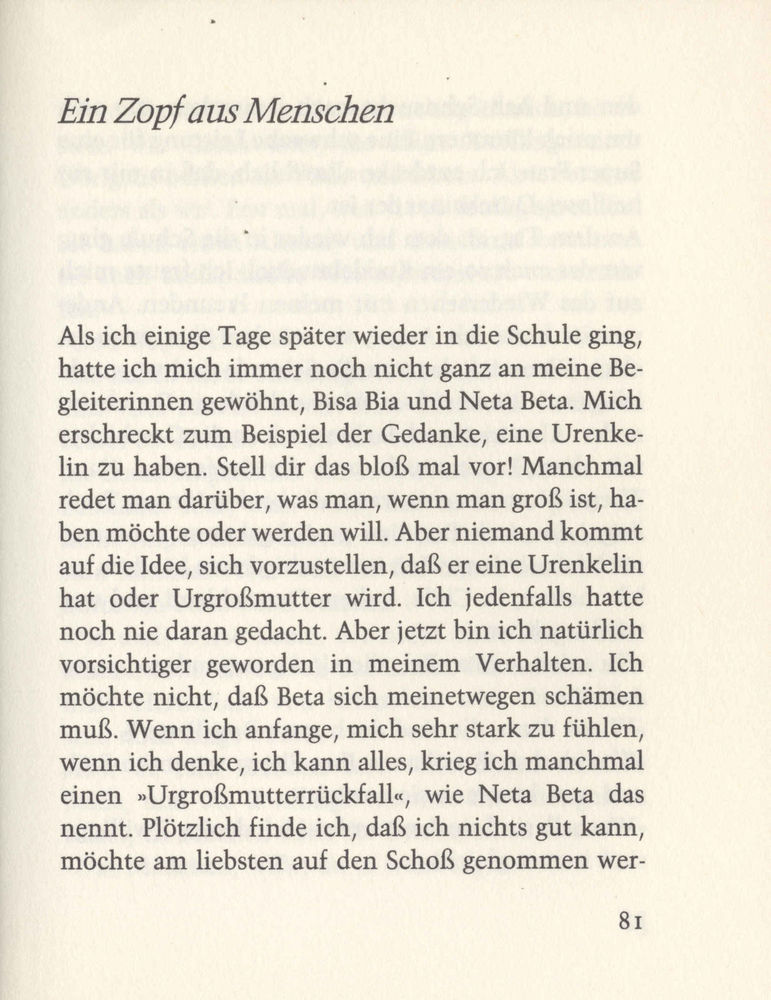 Ein Zopf aus Menschen

Als ich einige Tage später wieder in die Schule ging, hatte ich mich immer noch nicht ganz an meine Begleiterinnen gewöhnt, Bisa Bia und Neta Beta. Mich erschreckt zum Beispiel der Gedanke, eine Urenkelin zu haben. Stell dir das bloß mal vor! Manchmal redet man darüber, was man, wenn man groß ist, haben möchte oder werden will. Aber niemand kommt auf die Idee, sich vorzustellen, daß er eine Urenkelin hat oder Urgroßmutter wird. Ich jedenfalls hatte noch nie daran gedacht. Aber jetzt bin ich natürlich vorsichtiger geworden in meinem Verhalten. Ich möchte nicht, daß Beta sich meinetwegen schämen muß. Wenn ich anfange, mich sehr stark zu fühlen, wenn ich denke, ich kann alles, krieg ich manchmal einen »Urgroßmutterrückfall«, wie Neta Beta das nennt. Plötzlich finde ich, daß ich nichts gut kann, möchte am liebsten auf den Schoß genommen wer-

81